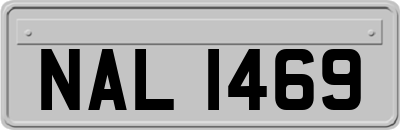 NAL 1469